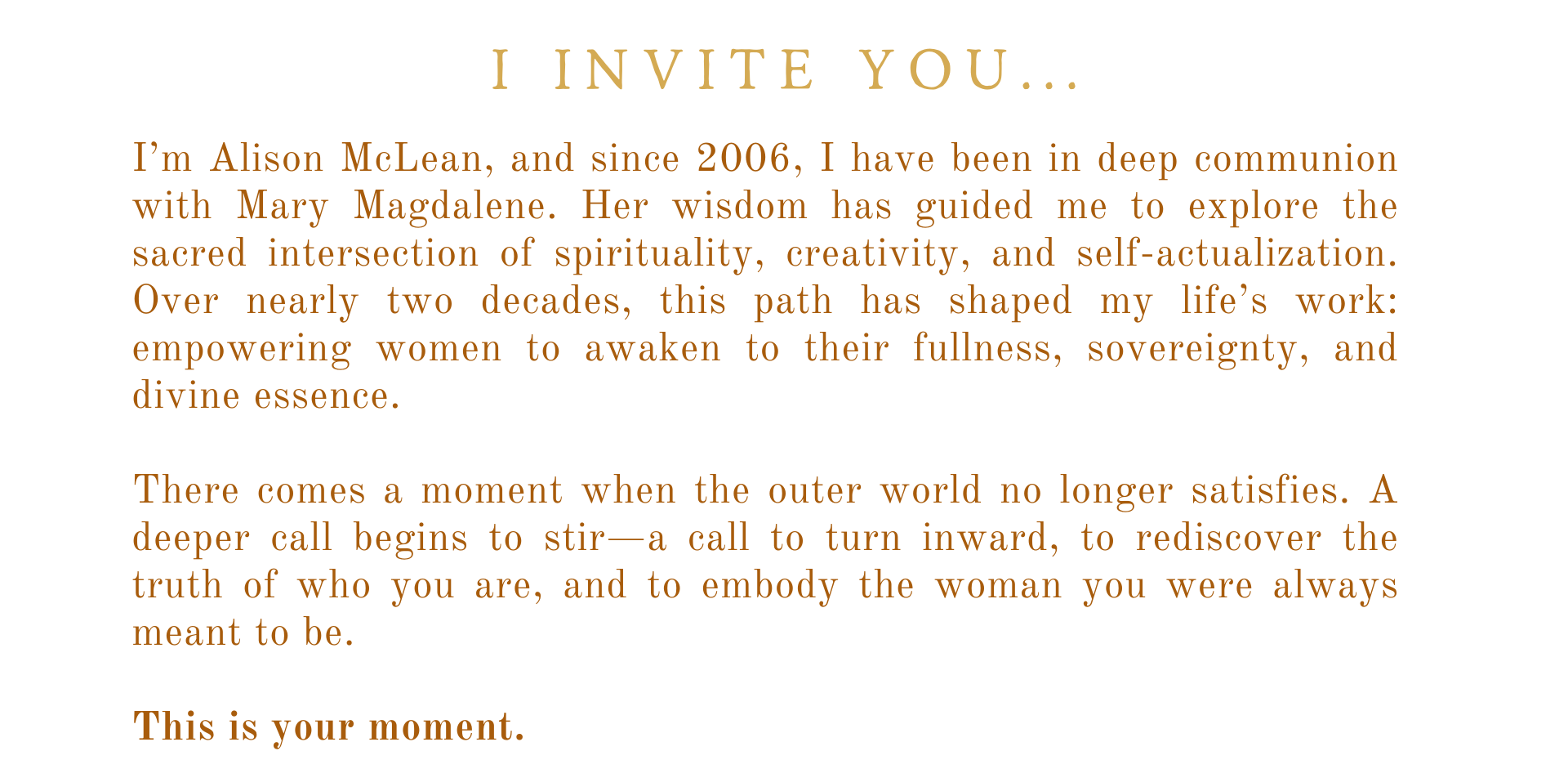 I INVITE YOU...

I'm Alison McLean, and since 2006, I have been in deep communion with Mary Magdalene. Her wisdom has guided me to explore the sacred intersection of spirituality, creativity, and self-actualization. Over nearly two decades, this path has shaped my life's work: empowering women to awaken to their fullness, sovereignty, and divine essence.

There comes a moment when the outer world no longer satisfies. A deeper call begins to stir—a call to turn inward, to rediscover the truth of who you are, and to embody the woman you were always meant to be.

This is your moment.